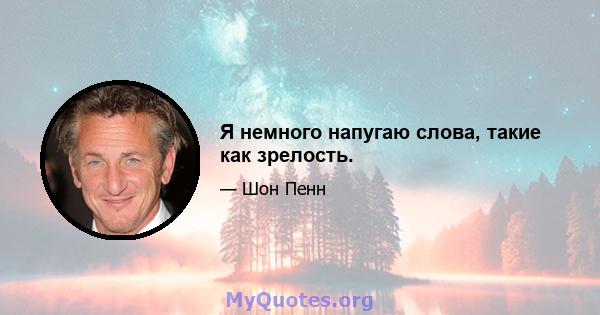 Я немного напугаю слова, такие как зрелость.

— Шон Пенн

MyQuotes.org